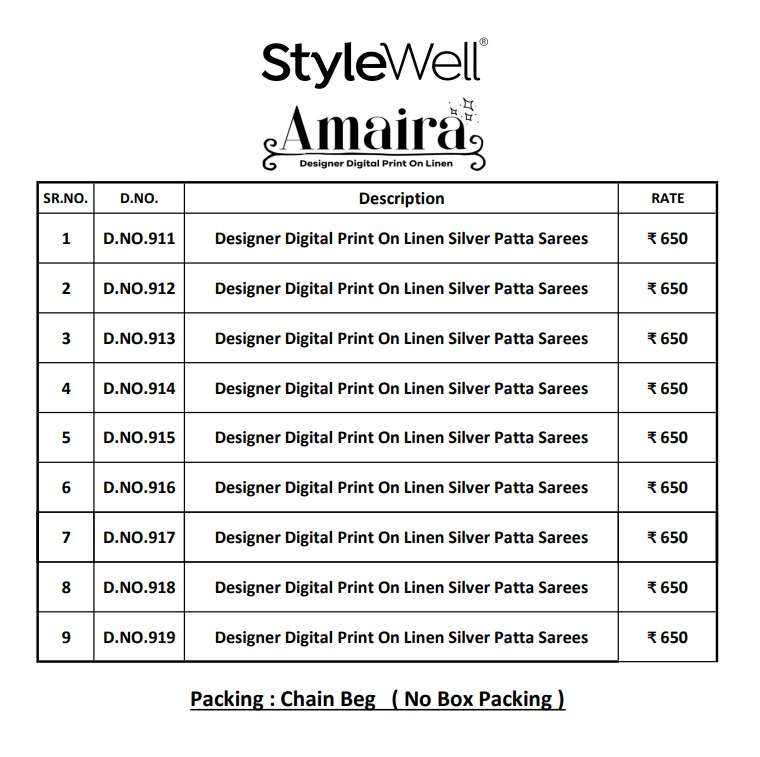 StyleWell®

Amaira

Designer Digital Print On Linen

| SR.NO. | D.NO. | Description | RATE |
|---|---|---|---|
| 1 | D.NO.911 | Designer Digital Print On Linen Silver Patta Sarees | ₹ 650 |
| 2 | D.NO.912 | Designer Digital Print On Linen Silver Patta Sarees | ₹ 650 |
| 3 | D.NO.913 | Designer Digital Print On Linen Silver Patta Sarees | ₹ 650 |
| 4 | D.NO.914 | Designer Digital Print On Linen Silver Patta Sarees | ₹ 650 |
| 5 | D.NO.915 | Designer Digital Print On Linen Silver Patta Sarees | ₹ 650 |
| 6 | D.NO.916 | Designer Digital Print On Linen Silver Patta Sarees | ₹ 650 |
| 7 | D.NO.917 | Designer Digital Print On Linen Silver Patta Sarees | ₹ 650 |
| 8 | D.NO.918 | Designer Digital Print On Linen Silver Patta Sarees | ₹ 650 |
| 9 | D.NO.919 | Designer Digital Print On Linen Silver Patta Sarees | ₹ 650 |

Packing : Chain Beg ( No Box Packing )